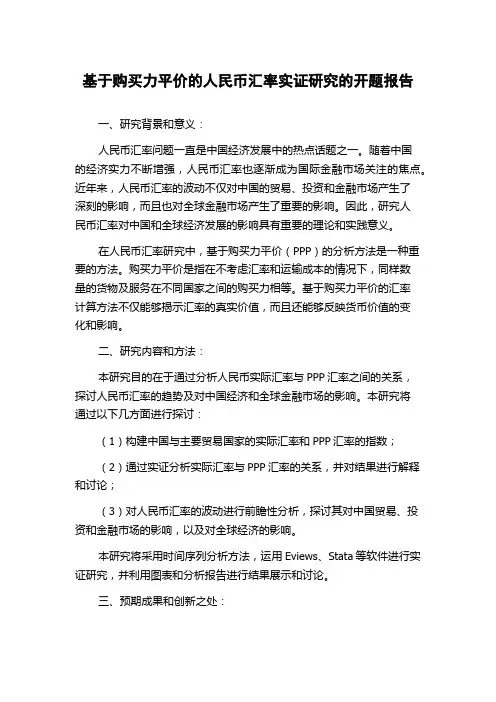 基于购买力平价的人民币汇率实证研究的开题报告

一、研究背景和意义：

人民币汇率问题一直是中国经济发展中的热点话题之一。随着中国的经济实力不断增强，人民币汇率也逐渐成为国际金融市场关注的焦点。近年来，人民币汇率的波动不仅对中国的贸易、投资和金融市场产生了深刻的影响，而且也对全球金融市场产生了重要的影响。因此，研究人民币汇率对中国和全球经济发展的影响具有重要的理论和实践意义。

在人民币汇率研究中，基于购买力平价（PPP）的分析方法是一种重要的方法。购买力平价是指在不考虑汇率和运输成本的情况下，同样数量的货物及服务在不同国家之间的购买力相等。基于购买力平价的汇率计算方法不仅能够揭示汇率的真实价值，而且还能够反映货币价值的变化和影响。

二、研究内容和方法：

本研究目的在于通过分析人民币实际汇率与 PPP 汇率之间的关系，探讨人民币汇率的趋势及对中国经济和全球金融市场的影响。本研究将通过以下几方面进行探讨：

（1）构建中国与主要贸易国家的实际汇率和 PPP 汇率的指数；

（2）通过实证分析实际汇率与 PPP 汇率的关系，并对结果进行解释和讨论；

（3）对人民币汇率的波动进行前瞻性分析，探讨其对中国贸易、投资和金融市场的影响，以及对全球经济的影响。

本研究将采用时间序列分析方法，运用 Eviews、Stata 等软件进行实证研究，并利用图表和分析报告进行结果展示和讨论。

三、预期成果和创新之处：